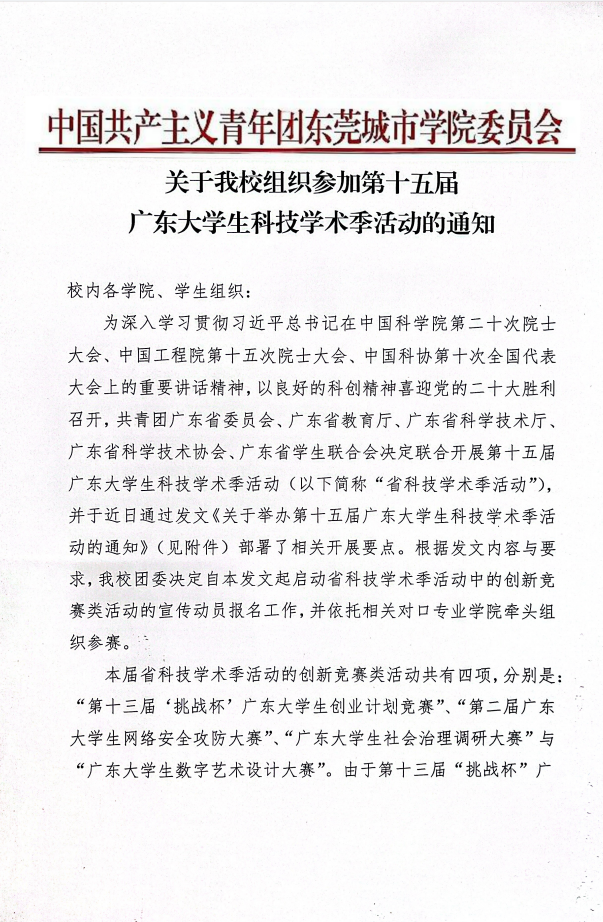 中国共产主义青年团东莞城市学院委员会

关于我校组织参加第十五届
广东大学生科技学术季活动的通知

校内各学院、学生组织：

为深入学习贯彻习近平总书记在中国科学院第二十次院士大会、中国工程院第十五次院士大会、中国科协第十次全国代表大会上的重要讲话精神，以良好的科创精神喜迎党的二十大胜利召开，共青团广东省委员会、广东省教育厅、广东省科学技术厅、广东省科学技术协会、广东省学生联合会决定联合开展第十五届广东大学生科技学术季活动（以下简称“省科技学术季活动”），并于近日通过发文《关于举办第十五届广东大学生科技学术季活动的通知》（见附件）部署了相关开展要点。根据发文内容与要求，我校团委决定自本发文起启动省科技学术季活动中的创新竞赛类活动的宣传动员报名工作，并依托相关对口专业学院牵头组织参赛。

本届省科技学术季活动的创新竞赛类活动共有四项，分别是：“第十三届‘挑战杯’广东大学生创业计划竞赛”、“第二届广东大学生网络安全攻防大赛”、“广东大学生社会治理调研大赛”与“广东大学生数字艺术设计大赛”。由于第十三届“挑战杯”广